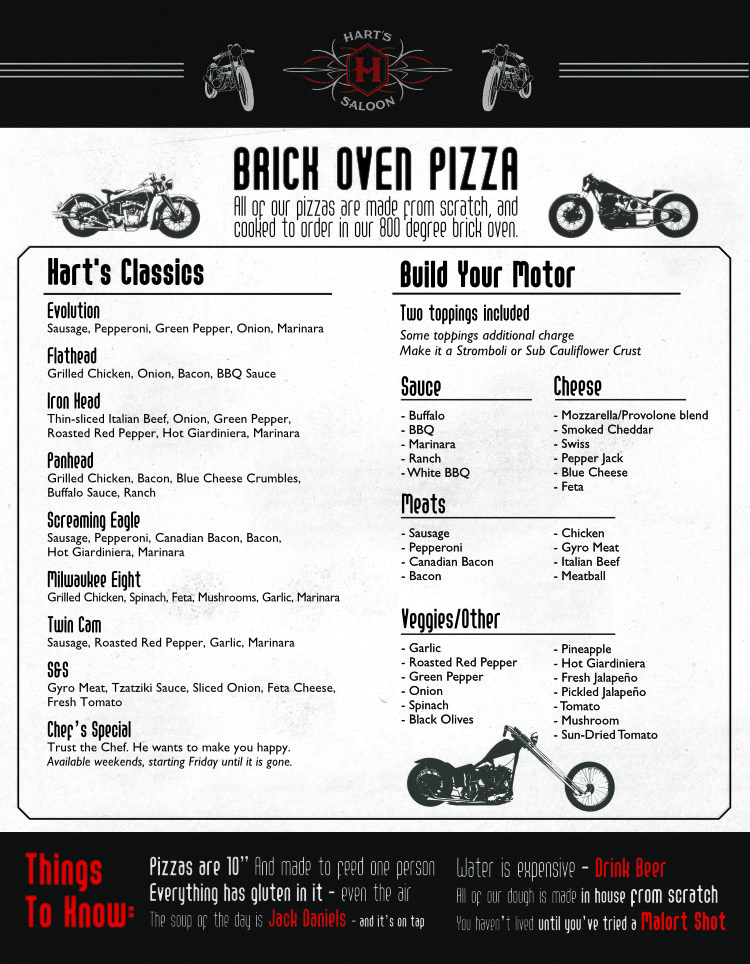 HART'S
H
SALOON

BRICK OVEN PIZZA
All of our pizzas are made from scratch, and cooked to order in our 800 degree brick oven.

Hart's Classics

Evolution
Sausage, Pepperoni, Green Pepper, Onion, Marinara

Flathead
Grilled Chicken, Onion, Bacon, BBQ Sauce

Iron Head
Thin-sliced Italian Beef, Onion, Green Pepper, Roasted Red Pepper, Hot Giardiniera, Marinara

Panhead
Grilled Chicken, Bacon, Blue Cheese Crumbles, Buffalo Sauce, Ranch

Screaming Eagle
Sausage, Pepperoni, Canadian Bacon, Bacon, Hot Giardiniera, Marinara

Milwaukee Eight
Grilled Chicken, Spinach, Feta, Mushrooms, Garlic, Marinara

Twin Cam
Sausage, Roasted Red Pepper, Garlic, Marinara

S&S
Gyro Meat, Tzatziki Sauce, Sliced Onion, Feta Cheese, Fresh Tomato

Chef's Special
Trust the Chef. He wants to make you happy.
Available weekends, starting Friday until it is gone.

Build Your Motor

Two toppings included
Some toppings additional charge
Make it a Stromboli or Sub Cauliflower Crust

Sauce
- Buffalo
- BBQ
- Marinara
- Ranch
- White BBQ

Cheese
- Mozzarella/Provolone blend
- Smoked Cheddar
- Swiss
- Pepper Jack
- Blue Cheese
- Feta

Meats
- Sausage
- Pepperoni
- Canadian Bacon
- Bacon
- Chicken
- Gyro Meat
- Italian Beef
- Meatball

Veggies/Other
- Garlic
- Roasted Red Pepper
- Green Pepper
- Onion
- Spinach
- Black Olives
- Pineapple
- Hot Giardiniera
- Fresh Jalapeño
- Pickled Jalapeño
- Tomato
- Mushroom
- Sun-Dried Tomato

Things To Know:
Pizzas are 10" And made to feed one person
Everything has gluten in it - even the air
The soup of the day is Jack Daniels - and it's on tap
Water is expensive - Drink Beer
All of our dough is made in house from scratch
You haven't lived until you've tried a Malort Shot